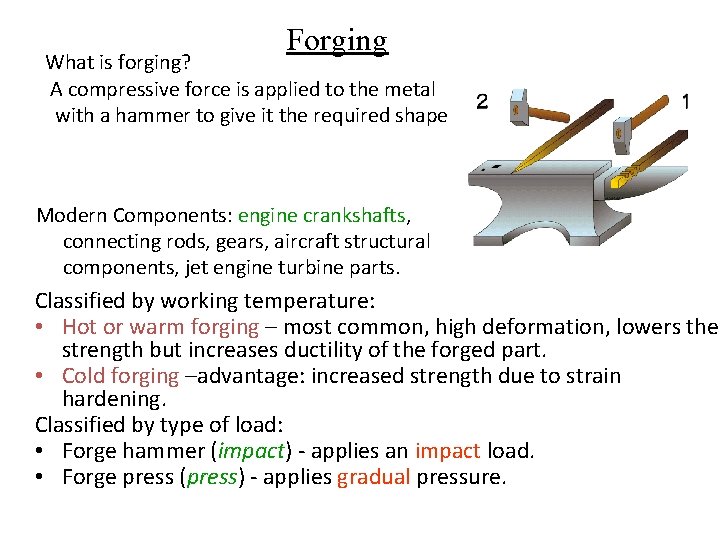 Forging

What is forging?
A compressive force is applied to the metal with a hammer to give it the required shape

2

1

Modern Components: engine crankshafts, connecting rods, gears, aircraft structural components, jet engine turbine parts.

Classified by working temperature:
• Hot or warm forging – most common, high deformation, lowers the strength but increases ductility of the forged part.
• Cold forging –advantage: increased strength due to strain hardening.

Classified by type of load:
• Forge hammer (impact) - applies an impact load.
• Forge press (press) - applies gradual pressure.